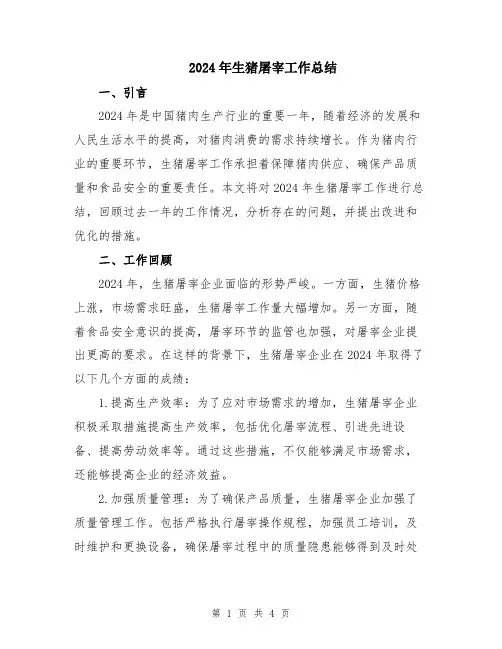 2024年生猪屠宰工作总结

一、引言

2024年是中国猪肉生产行业的重要一年，随着经济的发展和人民生活水平的提高，对猪肉消费的需求持续增长。作为猪肉行业的重要环节，生猪屠宰工作承担着保障猪肉供应、确保产品质量和食品安全的重要责任。本文将对2024年生猪屠宰工作进行总结，回顾过去一年的工作情况，分析存在的问题，并提出改进和优化的措施。

二、工作回顾

2024年，生猪屠宰企业面临的形势严峻。一方面，生猪价格上涨，市场需求旺盛，生猪屠宰工作量大幅增加。另一方面，随着食品安全意识的提高，屠宰环节的监管也加强，对屠宰企业提出更高的要求。在这样的背景下，生猪屠宰企业在2024年取得了以下几个方面的成绩：

1.提高生产效率：为了应对市场需求的增加，生猪屠宰企业积极采取措施提高生产效率，包括优化屠宰流程、引进先进设备、提高劳动效率等。通过这些措施，不仅能够满足市场需求，还能够提高企业的经济效益。

2.加强质量管理：为了确保产品质量，生猪屠宰企业加强了质量管理工作。包括严格执行屠宰操作规程，加强员工培训，及时维护和更换设备，确保屠宰过程中的质量隐患能够得到及时处

第 1 页 共 4 页